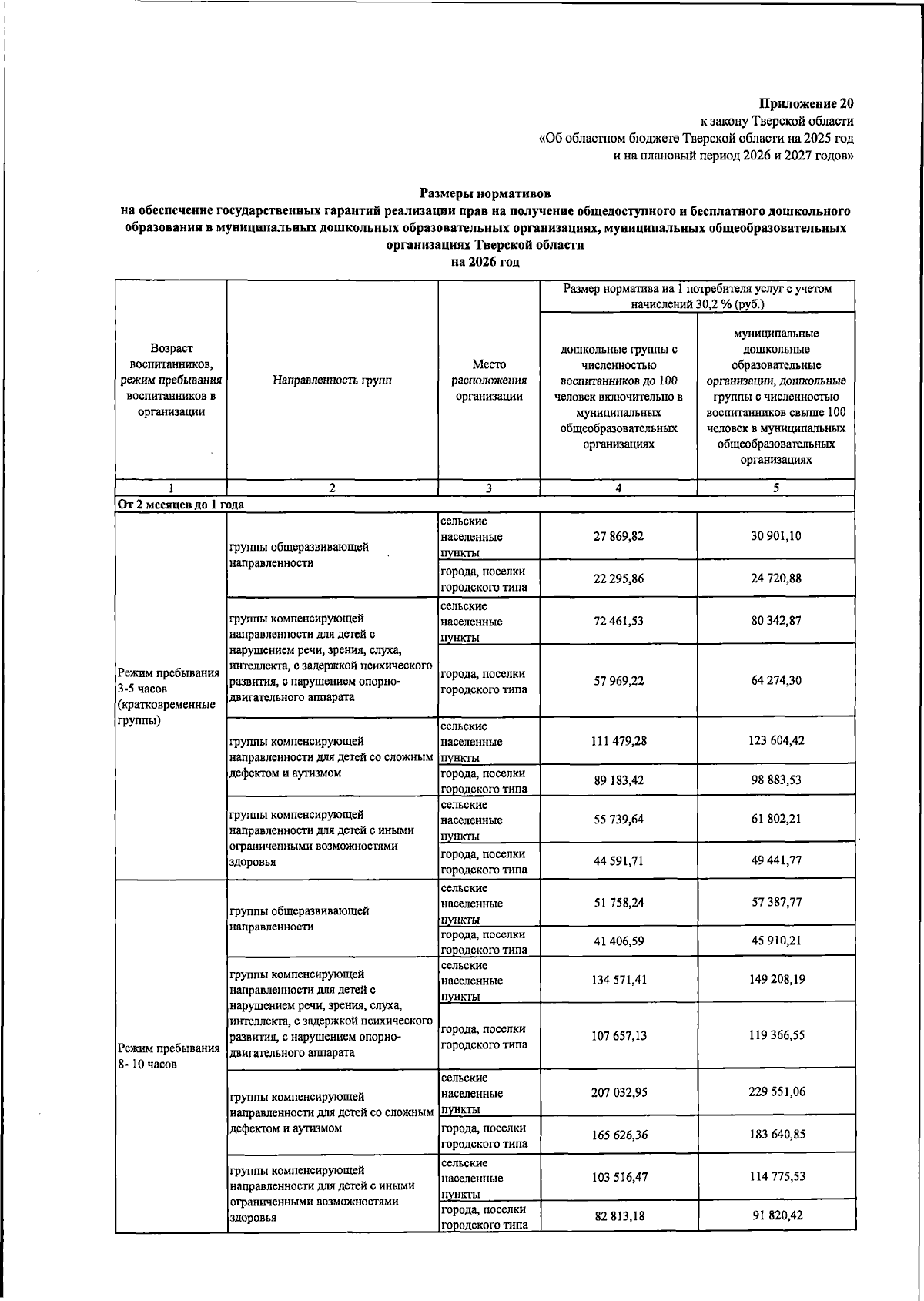 Приложение 20
к закону Тверской области
«Об областном бюджете Тверской области на 2025 год
и на плановый период 2026 и 2027 годов»

Размеры нормативов
на обеспечение государственных гарантий реализации прав на получение общедоступного и бесплатного дошкольного образования в муниципальных дошкольных образовательных организациях, муниципальных общеобразовательных организациях Тверской области
на 2026 год

| Возраст воспитанников, режим пребывания воспитанников в организации | Направленность групп | Место расположения организации | Размер норматива на 1 потребителя услуг с учетом начислений 30,2 % (руб.) | |
|---|---|---|---|---|
| | | | дошкольные группы с численностью воспитанников до 100 человек включительно в муниципальных общеобразовательных организациях | муниципальные дошкольные образовательные организации, дошкольные группы с численностью воспитанников свыше 100 человек в муниципальных общеобразовательных организациях |
| 1 | 2 | 3 | 4 | 5 |
| От 2 месяцев до 1 года | | | | |
| Режим пребывания 3-5 часов (кратковременные группы) | группы общеразвивающей направленности | сельские населенные пункты | 27 869,82 | 30 901,10 |
| | | города, поселки городского типа | 22 295,86 | 24 720,88 |
| | группы компенсирующей направленности для детей с нарушением речи, зрения, слуха, интеллекта, с задержкой психического развития, с нарушением опорно-двигательного аппарата | сельские населенные пункты | 72 461,53 | 80 342,87 |
| | | города, поселки городского типа | 57 969,22 | 64 274,30 |
| | группы компенсирующей направленности для детей со сложным дефектом и аутизмом | сельские населенные пункты | 111 479,28 | 123 604,42 |
| | | города, поселки городского типа | 89 183,42 | 98 883,53 |
| | группы компенсирующей направленности для детей с иными ограниченными возможностями здоровья | сельские населенные пункты | 55 739,64 | 61 802,21 |
| | | города, поселки городского типа | 44 591,71 | 49 441,77 |
| Режим пребывания 8- 10 часов | группы общеразвивающей направленности | сельские населенные пункты | 51 758,24 | 57 387,77 |
| | | города, поселки городского типа | 41 406,59 | 45 910,21 |
| | группы компенсирующей направленности для детей с нарушением речи, зрения, слуха, интеллекта, с задержкой психического развития, с нарушением опорно-двигательного аппарата | сельские населенные пункты | 134 571,41 | 149 208,19 |
| | | города, поселки городского типа | 107 657,13 | 119 366,55 |
| | группы компенсирующей направленности для детей со сложным дефектом и аутизмом | сельские населенные пункты | 207 032,95 | 229 551,06 |
| | | города, поселки городского типа | 165 626,36 | 183 640,85 |
| | группы компенсирующей направленности для детей с иными ограниченными возможностями здоровья | сельские населенные пункты | 103 516,47 | 114 775,53 |
| | | города, поселки городского типа | 82 813,18 | 91 820,42 |